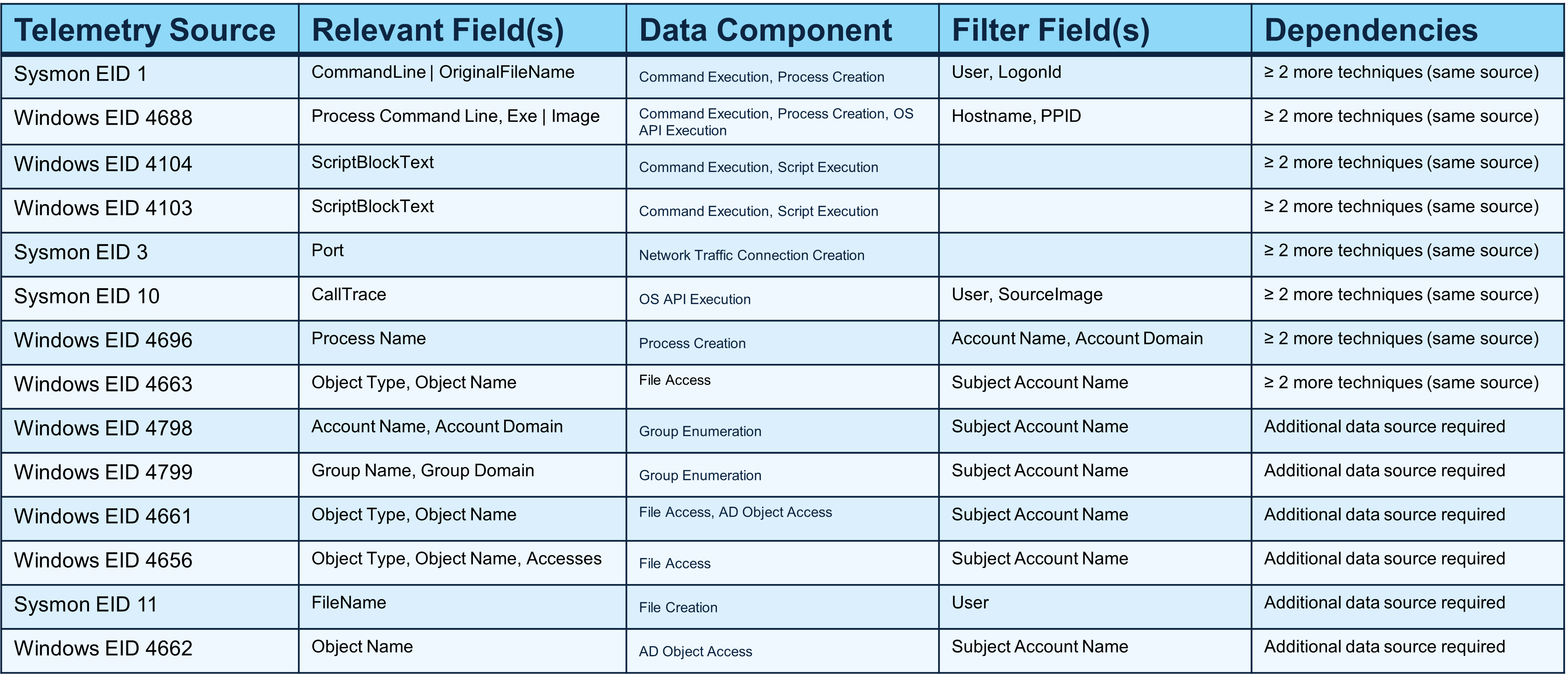 | Telemetry Source | Relevant Field(s) | Data Component | Filter Field(s) | Dependencies |
|---|---|---|---|---|
| Sysmon EID 1 | CommandLine \| OriginalFileName | Command Execution, Process Creation | User, LogonId | ≥ 2 more techniques (same source) |
| Windows EID 4688 | Process Command Line, Exe \| Image | Command Execution, Process Creation, OS API Execution | Hostname, PPID | ≥ 2 more techniques (same source) |
| Windows EID 4104 | ScriptBlockText | Command Execution, Script Execution | | ≥ 2 more techniques (same source) |
| Windows EID 4103 | ScriptBlockText | Command Execution, Script Execution | | ≥ 2 more techniques (same source) |
| Sysmon EID 3 | Port | Network Traffic Connection Creation | | ≥ 2 more techniques (same source) |
| Sysmon EID 10 | CallTrace | OS API Execution | User, SourceImage | ≥ 2 more techniques (same source) |
| Windows EID 4696 | Process Name | Process Creation | Account Name, Account Domain | ≥ 2 more techniques (same source) |
| Windows EID 4663 | Object Type, Object Name | File Access | Subject Account Name | ≥ 2 more techniques (same source) |
| Windows EID 4798 | Account Name, Account Domain | Group Enumeration | Subject Account Name | Additional data source required |
| Windows EID 4799 | Group Name, Group Domain | Group Enumeration | Subject Account Name | Additional data source required |
| Windows EID 4661 | Object Type, Object Name | File Access, AD Object Access | Subject Account Name | Additional data source required |
| Windows EID 4656 | Object Type, Object Name, Accesses | File Access | Subject Account Name | Additional data source required |
| Sysmon EID 11 | FileName | File Creation | User | Additional data source required |
| Windows EID 4662 | Object Name | AD Object Access | Subject Account Name | Additional data source required |